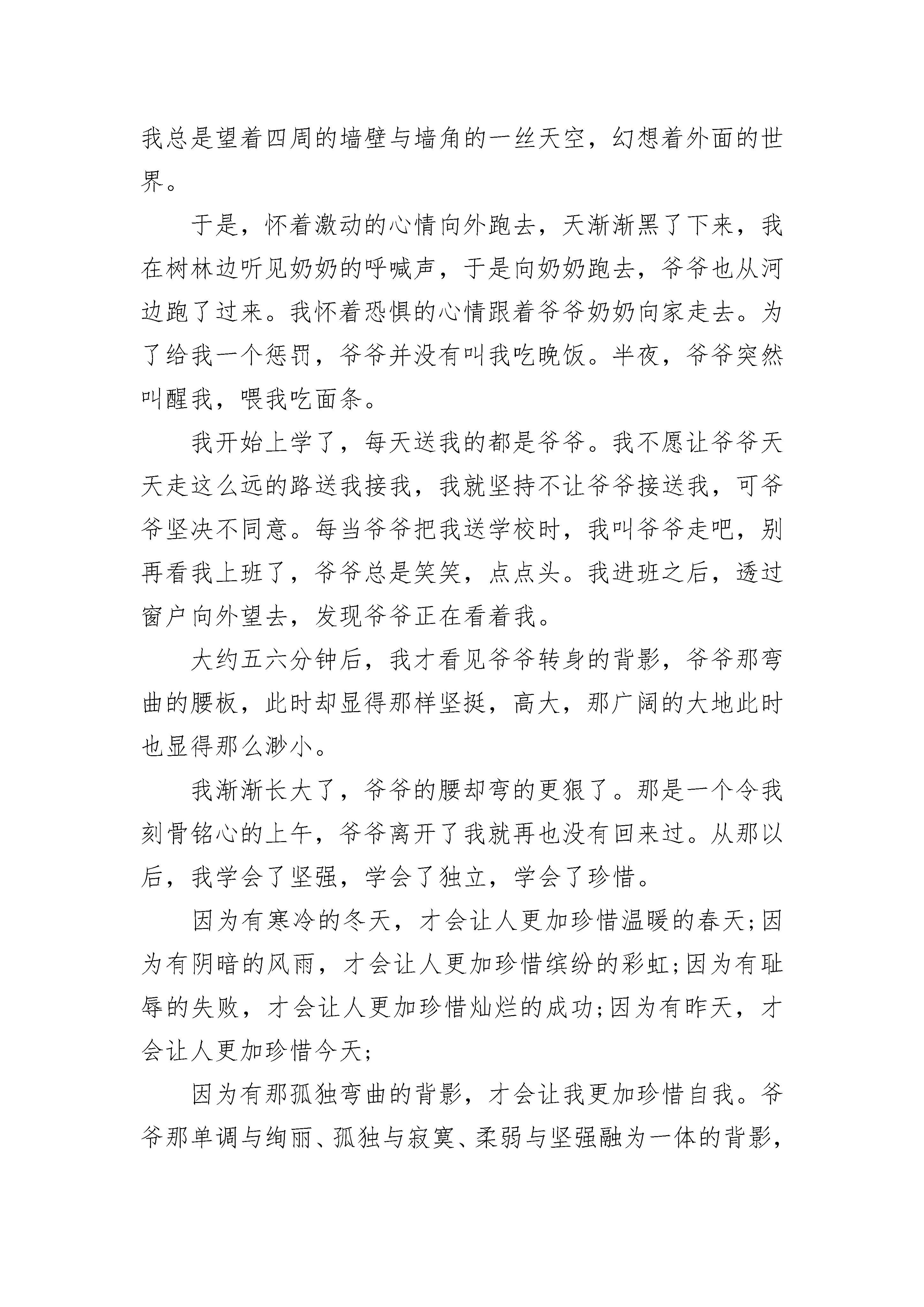 我总是望着四周的墙壁与墙角的一丝天空，幻想着外面的世界。

于是，怀着激动的心情向外跑去，天渐渐黑了下来，我在树林边听见奶奶的呼喊声，于是向奶奶跑去，爷爷也从河边跑了过来。我怀着恐惧的心情跟着爷爷奶奶向家走去。为了给我一个惩罚，爷爷并没有叫我吃晚饭。半夜，爷爷突然叫醒我，喂我吃面条。

我开始上学了，每天送我的都是爷爷。我不愿让爷爷天天走这么远的路送我接我，我就坚持不让爷爷接送我，可爷爷坚决不同意。每当爷爷把我送学校时，我叫爷爷走吧，别再看我上班了，爷爷总是笑笑，点点头。我进班之后，透过窗户向外望去，发现爷爷正在看着我。

大约五六分钟后，我才看见爷爷转身的背影，爷爷那弯曲的腰板，此时却显得那样坚挺，高大，那广阔的大地此时也显得那么渺小。

我渐渐长大了，爷爷的腰却弯的更狠了。那是一个令我刻骨铭心的上午，爷爷离开了我就再也没有回来过。从那以后，我学会了坚强，学会了独立，学会了珍惜。

因为有寒冷的冬天，才会让人更加珍惜温暖的春天;因为有阴暗的风雨，才会让人更加珍惜缤纷的彩虹;因为有耻辱的失败，才会让人更加珍惜灿烂的成功;因为有昨天，才会让人更加珍惜今天;

因为有那孤独弯曲的背影，才会让我更加珍惜自我。爷爷那单调与绚丽、孤独与寂寞、柔弱与坚强融为一体的背影，